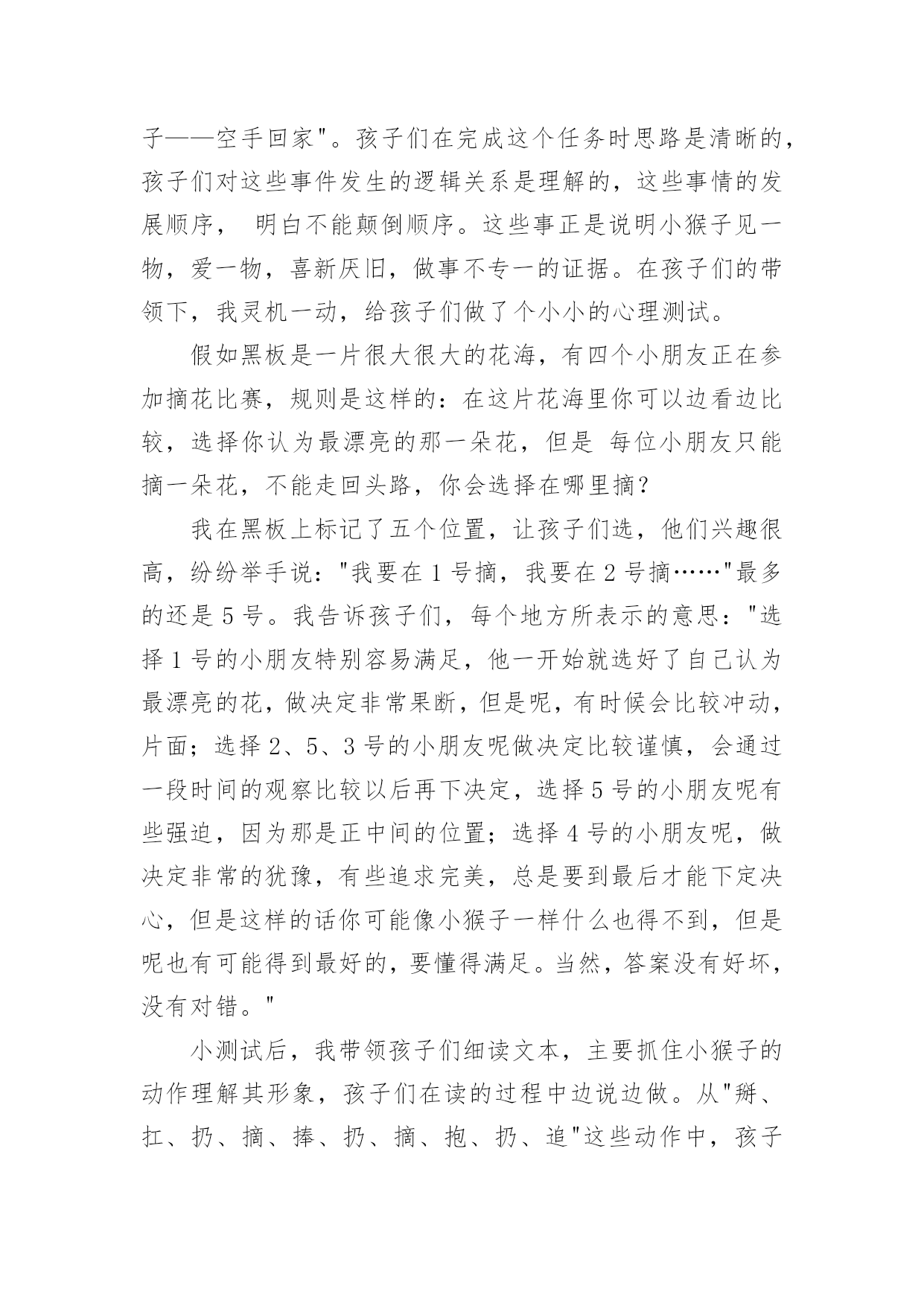 子——空手回家"。孩子们在完成这个任务时思路是清晰的，孩子们对这些事件发生的逻辑关系是理解的，这些事情的发展顺序， 明白不能颠倒顺序。这些事正是说明小猴子见一物，爱一物，喜新厌旧，做事不专一的证据。在孩子们的带领下，我灵机一动，给孩子们做了个小小的心理测试。

假如黑板是一片很大很大的花海，有四个小朋友正在参加摘花比赛，规则是这样的：在这片花海里你可以边看边比较，选择你认为最漂亮的那一朵花，但是 每位小朋友只能摘一朵花，不能走回头路，你会选择在哪里摘？

我在黑板上标记了五个位置，让孩子们选，他们兴趣很高，纷纷举手说："我要在 1 号摘，我要在 2 号摘……"最多的还是 5 号。我告诉孩子们，每个地方所表示的意思："选择 1 号的小朋友特别容易满足，他一开始就选好了自己认为最漂亮的花，做决定非常果断，但是呢，有时候会比较冲动，片面；选择 2、5、3 号的小朋友呢做决定比较谨慎，会通过一段时间的观察比较以后再下决定，选择 5 号的小朋友呢有些强迫，因为那是正中间的位置；选择 4 号的小朋友呢，做决定非常的犹豫，有些追求完美，总是要到最后才能下定决心，但是这样的话你可能像小猴子一样什么也得不到，但是呢也有可能得到最好的，要懂得满足。当然，答案没有好坏，没有对错。"

小测试后，我带领孩子们细读文本，主要抓住小猴子的动作理解其形象，孩子们在读的过程中边说边做。从"掰、扛、扔、摘、捧、扔、摘、抱、扔、追"这些动作中，孩子